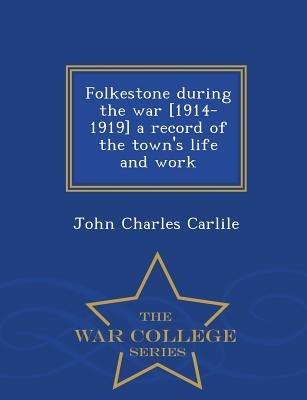 Folkestone during the war [1914-1919] a record of the town's life and work

John Charles Carlile

THE
WAR COLLEGE
SERIES